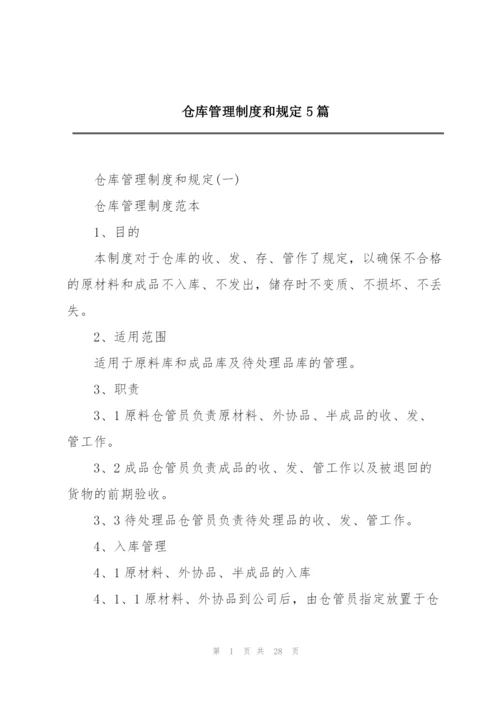 仓库管理制度和规定5篇

仓库管理制度和规定(一)

仓库管理制度范本

1、目的

本制度对于仓库的收、发、存、管作了规定，以确保不合格的原材料和成品不入库、不发出，储存时不变质、不损坏、不丢失。

2、适用范围

适用于原料库和成品库及待处理品库的管理。

3、职责

3、1原料仓管员负责原材料、外协品、半成品的收、发、管工作。

3、2成品仓管员负责成品的收、发、管工作以及被退回的货物的前期验收。

3、3待处理品仓管员负责待处理品的收、发、管工作。

4、入库管理

4、1原材料、外协品、半成品的入库

4、1、1原材料、外协品到公司后，由仓管员指定放置于仓

第 1 页 共 28 页